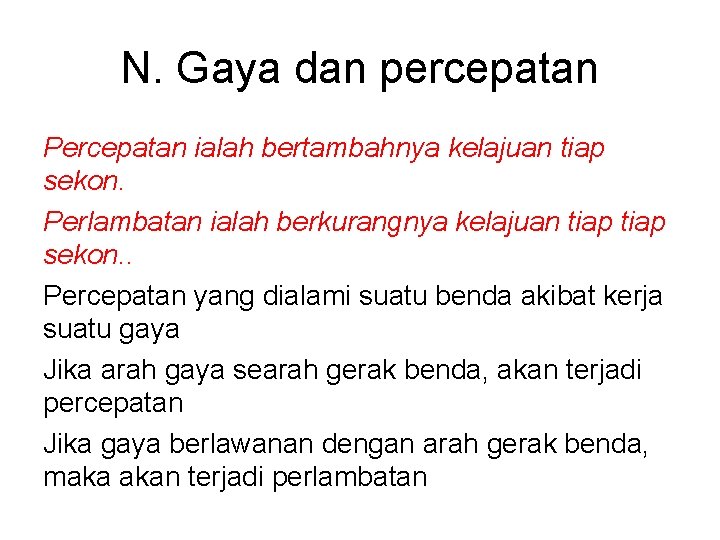 N. Gaya dan percepatan

Percepatan ialah bertambahnya kelajuan tiap sekon.

Perlambatan ialah berkurangnya kelajuan tiap tiap sekon..

Percepatan yang dialami suatu benda akibat kerja suatu gaya

Jika arah gaya searah gerak benda, akan terjadi percepatan

Jika gaya berlawanan dengan arah gerak benda, maka akan terjadi perlambatan